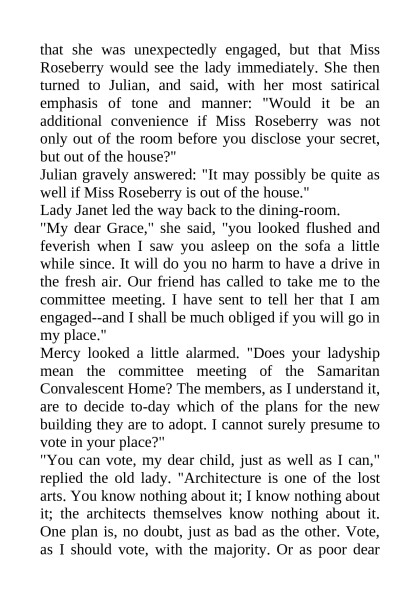 that she was unexpectedly engaged, but that Miss Roseberry would see the lady immediately. She then turned to Julian, and said, with her most satirical emphasis of tone and manner: "Would it be an additional convenience if Miss Roseberry was not only out of the room before you disclose your secret, but out of the house?"
Julian gravely answered: "It may possibly be quite as well if Miss Roseberry is out of the house."
Lady Janet led the way back to the dining-room.
"My dear Grace," she said, "you looked flushed and feverish when I saw you asleep on the sofa a little while since. It will do you no harm to have a drive in the fresh air. Our friend has called to take me to the committee meeting. I have sent to tell her that I am engaged--and I shall be much obliged if you will go in my place."
Mercy looked a little alarmed. "Does your ladyship mean the committee meeting of the Samaritan Convalescent Home? The members, as I understand it, are to decide to-day which of the plans for the new building they are to adopt. I cannot surely presume to vote in your place?"
"You can vote, my dear child, just as well as I can," replied the old lady. "Architecture is one of the lost arts. You know nothing about it; I know nothing about it; the architects themselves know nothing about it. One plan is, no doubt, just as bad as the other. Vote, as I should vote, with the majority. Or as poor dear